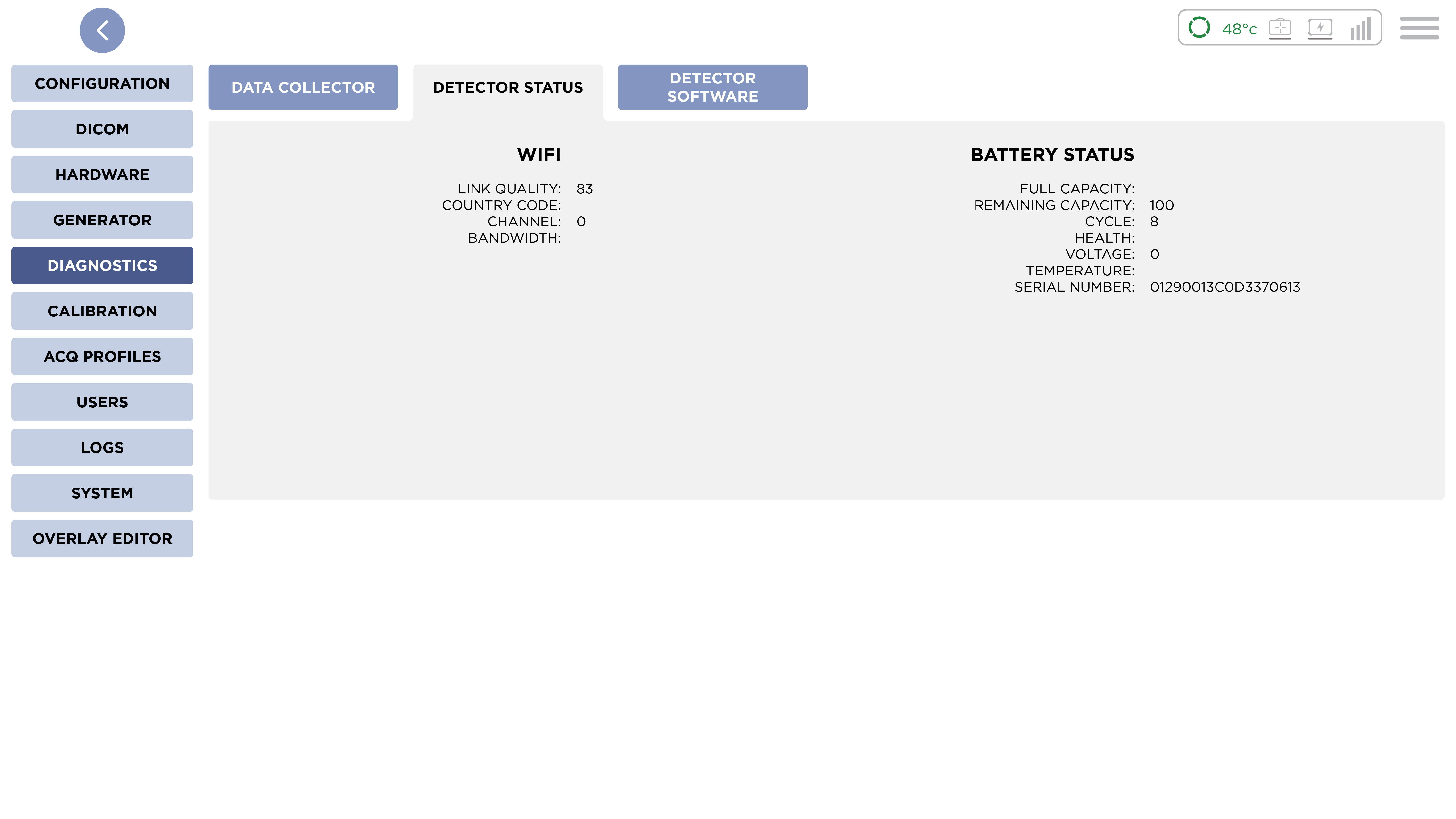 48°c

CONFIGURATION
DICOM
HARDWARE
GENERATOR
DIAGNOSTICS
CALIBRATION
ACQ PROFILES
USERS
LOGS
SYSTEM
OVERLAY EDITOR

DATA COLLECTOR
DETECTOR STATUS
DETECTOR SOFTWARE

WIFI

LINK QUALITY: 83
COUNTRY CODE:
CHANNEL: 0
BANDWIDTH:

BATTERY STATUS

FULL CAPACITY:
REMAINING CAPACITY: 100
CYCLE: 8
HEALTH:
VOLTAGE: 0
TEMPERATURE:
SERIAL NUMBER: 01290013C0D3370613